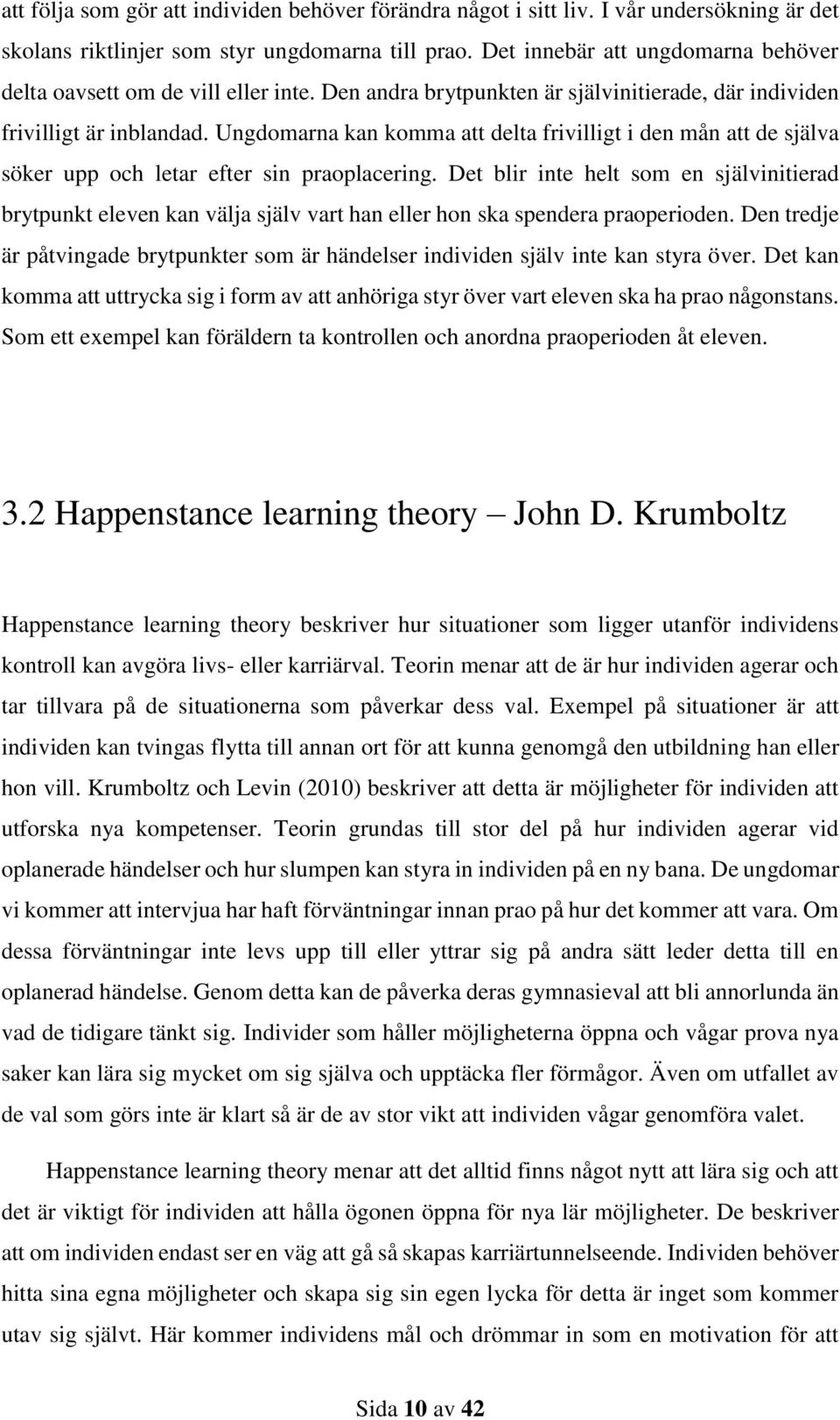 att följa som gör att individen behöver förändra något i sitt liv. I vår undersökning är det skolans riktlinjer som styr ungdomarna till prao. Det innebär att ungdomarna behöver delta oavsett om de vill eller inte. Den andra brytpunkten är självinitierade, där individen frivilligt är inblandad. Ungdomarna kan komma att delta frivilligt i den mån att de själva söker upp och letar efter sin praoplacering. Det blir inte helt som en självinitierad brytpunkt eleven kan välja själv vart han eller hon ska spendera praoperioden. Den tredje är påtvingade brytpunkter som är händelser individen själv inte kan styra över. Det kan komma att uttrycka sig i form av att anhöriga styr över vart eleven ska ha prao någonstans. Som ett exempel kan föräldern ta kontrollen och anordna praoperioden åt eleven.

3.2 Happenstance learning theory – John D. Krumboltz

Happenstance learning theory beskriver hur situationer som ligger utanför individens kontroll kan avgöra livs- eller karriärval. Teorin menar att de är hur individen agerar och tar tillvara på de situationerna som påverkar dess val. Exempel på situationer är att individen kan tvingas flytta till annan ort för att kunna genomgå den utbildning han eller hon vill. Krumboltz och Levin (2010) beskriver att detta är möjligheter för individen att utforska nya kompetenser. Teorin grundas till stor del på hur individen agerar vid oplanerade händelser och hur slumpen kan styra in individen på en ny bana. De ungdomar vi kommer att intervjua har haft förväntningar innan prao på hur det kommer att vara. Om dessa förväntningar inte levs upp till eller yttrar sig på andra sätt leder detta till en oplanerad händelse. Genom detta kan de påverka deras gymnasieval att bli annorlunda än vad de tidigare tänkt sig. Individer som håller möjligheterna öppna och vågar prova nya saker kan lära sig mycket om sig själva och upptäcka fler förmågor. Även om utfallet av de val som görs inte är klart så är de av stor vikt att individen vågar genomföra valet.

Happenstance learning theory menar att det alltid finns något nytt att lära sig och att det är viktigt för individen att hålla ögonen öppna för nya lär möjligheter. De beskriver att om individen endast ser en väg att gå så skapas karriärtunnelseende. Individen behöver hitta sina egna möjligheter och skapa sig sin egen lycka för detta är inget som kommer utav sig självt. Här kommer individens mål och drömmar in som en motivation för att

Sida 10 av 42